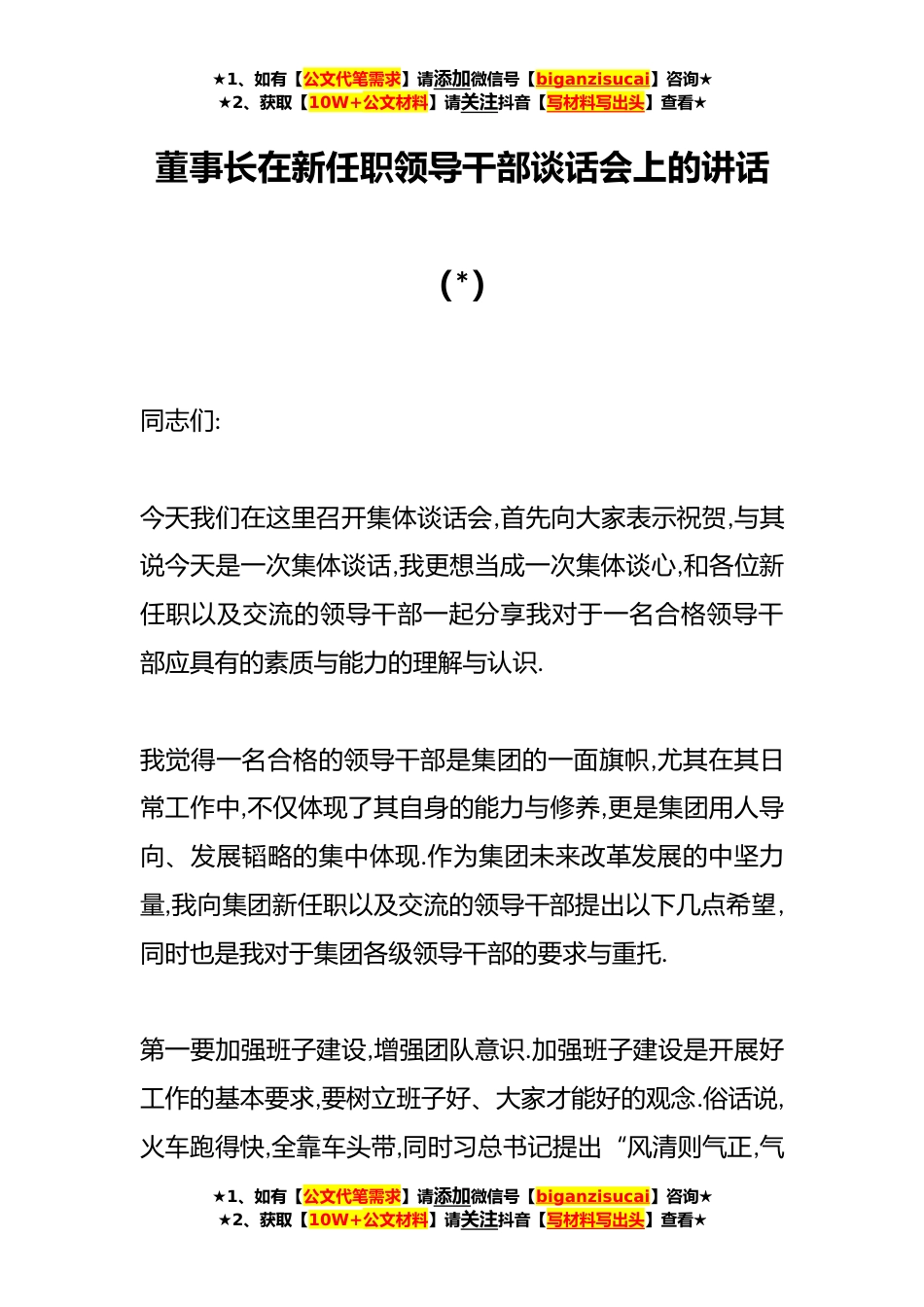 ★1、如有【公文代笔需求】请添加微信号【biganzisucai】咨询★
★2、获取【10W+公文材料】请关注抖音【写材料写出头】查看★

董事长在新任职领导干部谈话会上的讲话

(*)

同志们:

今天我们在这里召开集体谈话会,首先向大家表示祝贺,与其说今天是一次集体谈话,我更想当成一次集体谈心,和各位新任职以及交流的领导干部一起分享我对于一名合格领导干部应具有的素质与能力的理解与认识.

我觉得一名合格的领导干部是集团的一面旗帜,尤其在其日常工作中,不仅体现了其自身的能力与修养,更是集团用人导向、发展韬略的集中体现.作为集团未来改革发展的中坚力量,我向集团新任职以及交流的领导干部提出以下几点希望,同时也是我对于集团各级领导干部的要求与重托.

第一要加强班子建设,增强团队意识.加强班子建设是开展好工作的基本要求,要树立班子好、大家才能好的观念.俗话说,火车跑得快,全靠车头带,同时习总书记提出“风清则气正,气

★1、如有【公文代笔需求】请添加微信号【biganzisucai】咨询★
★2、获取【10W+公文材料】请关注抖音【写材料写出头】查看★